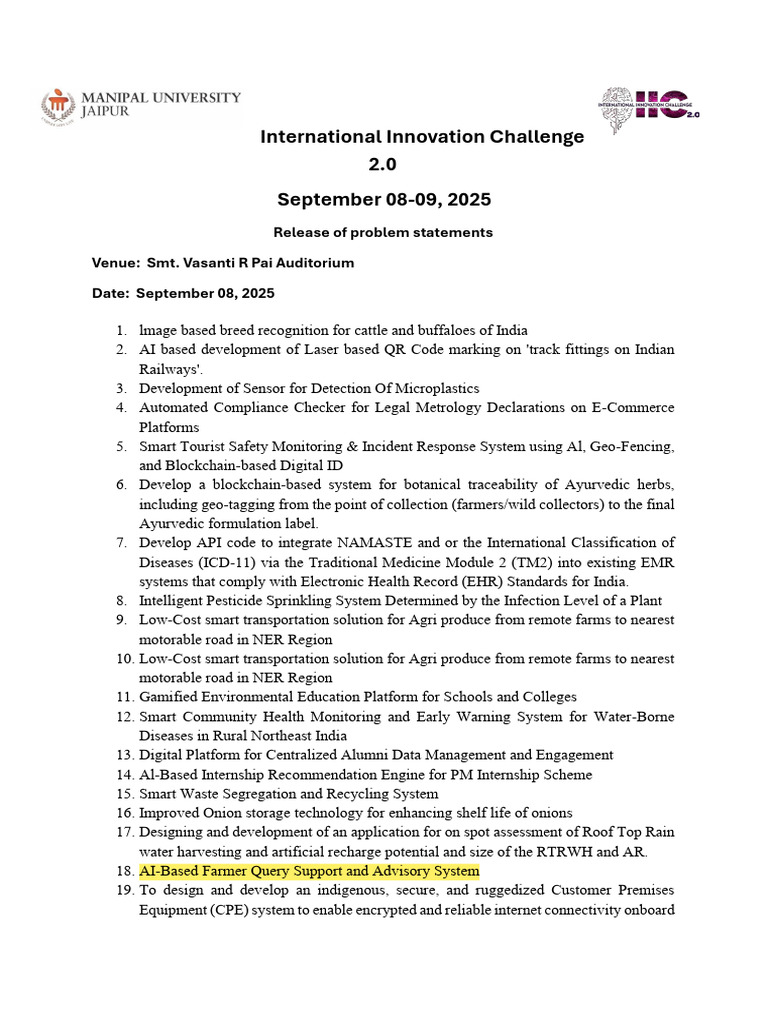 MANIPAL UNIVERSITY JAIPUR

INTERNATIONAL INNOVATION CHALLENGE IIC 2.0

International Innovation Challenge 2.0

September 08-09, 2025

Release of problem statements

Venue: Smt. Vasanti R Pai Auditorium

Date: September 08, 2025

1. Image based breed recognition for cattle and buffaloes of India
2. AI based development of Laser based QR Code marking on 'track fittings on Indian Railways'.
3. Development of Sensor for Detection Of Microplastics
4. Automated Compliance Checker for Legal Metrology Declarations on E-Commerce Platforms
5. Smart Tourist Safety Monitoring & Incident Response System using Al, Geo-Fencing, and Blockchain-based Digital ID
6. Develop a blockchain-based system for botanical traceability of Ayurvedic herbs, including geo-tagging from the point of collection (farmers/wild collectors) to the final Ayurvedic formulation label.
7. Develop API code to integrate NAMASTE and or the International Classification of Diseases (ICD-11) via the Traditional Medicine Module 2 (TM2) into existing EMR systems that comply with Electronic Health Record (EHR) Standards for India.
8. Intelligent Pesticide Sprinkling System Determined by the Infection Level of a Plant
9. Low-Cost smart transportation solution for Agri produce from remote farms to nearest motorable road in NER Region
10. Low-Cost smart transportation solution for Agri produce from remote farms to nearest motorable road in NER Region
11. Gamified Environmental Education Platform for Schools and Colleges
12. Smart Community Health Monitoring and Early Warning System for Water-Borne Diseases in Rural Northeast India
13. Digital Platform for Centralized Alumni Data Management and Engagement
14. Al-Based Internship Recommendation Engine for PM Internship Scheme
15. Smart Waste Segregation and Recycling System
16. Improved Onion storage technology for enhancing shelf life of onions
17. Designing and development of an application for on spot assessment of Roof Top Rain water harvesting and artificial recharge potential and size of the RTRWH and AR.
18. AI-Based Farmer Query Support and Advisory System
19. To design and develop an indigenous, secure, and ruggedized Customer Premises Equipment (CPE) system to enable encrypted and reliable internet connectivity onboard